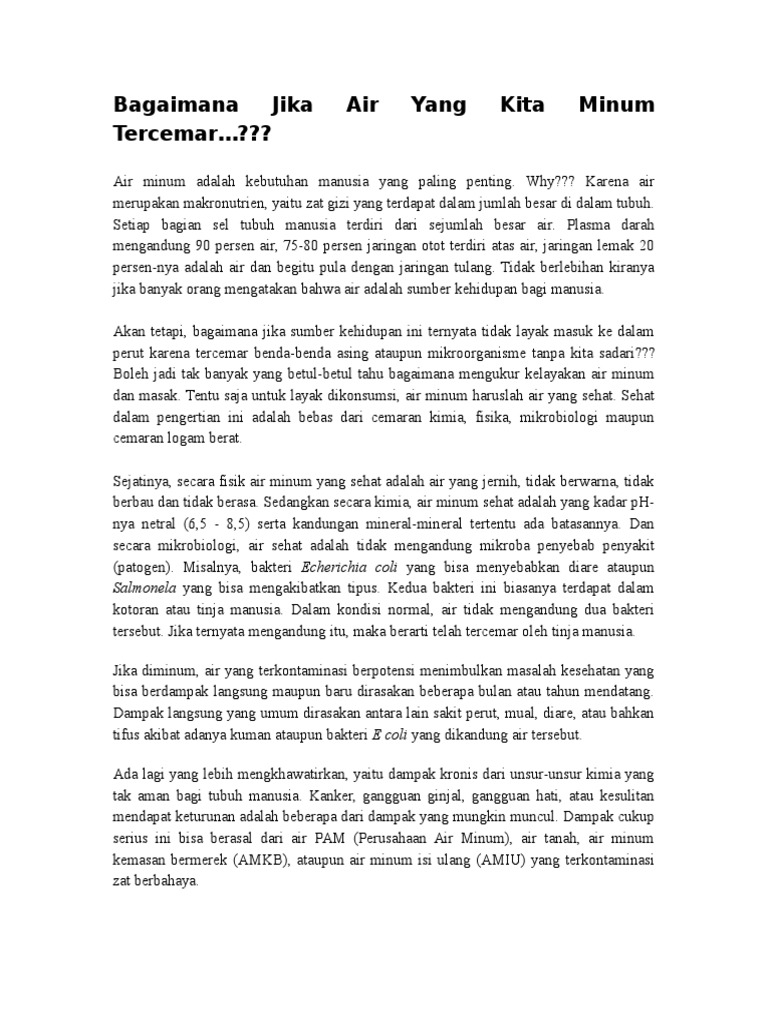 Bagaimana Jika Air Yang Kita Minum Tercemar…???

Air minum adalah kebutuhan manusia yang paling penting. Why??? Karena air merupakan makronutrien, yaitu zat gizi yang terdapat dalam jumlah besar di dalam tubuh. Setiap bagian sel tubuh manusia terdiri dari sejumlah besar air. Plasma darah mengandung 90 persen air, 75-80 persen jaringan otot terdiri atas air, jaringan lemak 20 persen-nya adalah air dan begitu pula dengan jaringan tulang. Tidak berlebihan kiranya jika banyak orang mengatakan bahwa air adalah sumber kehidupan bagi manusia.

Akan tetapi, bagaimana jika sumber kehidupan ini ternyata tidak layak masuk ke dalam perut karena tercemar benda-benda asing ataupun mikroorganisme tanpa kita sadari??? Boleh jadi tak banyak yang betul-betul tahu bagaimana mengukur kelayakan air minum dan masak. Tentu saja untuk layak dikonsumsi, air minum haruslah air yang sehat. Sehat dalam pengertian ini adalah bebas dari cemaran kimia, fisika, mikrobiologi maupun cemaran logam berat.

Sejatinya, secara fisik air minum yang sehat adalah air yang jernih, tidak berwarna, tidak berbau dan tidak berasa. Sedangkan secara kimia, air minum sehat adalah yang kadar pH-nya netral (6,5 - 8,5) serta kandungan mineral-mineral tertentu ada batasannya. Dan secara mikrobiologi, air sehat adalah tidak mengandung mikroba penyebab penyakit (patogen). Misalnya, bakteri Echerichia coli yang bisa menyebabkan diare ataupun Salmonela yang bisa mengakibatkan tipus. Kedua bakteri ini biasanya terdapat dalam kotoran atau tinja manusia. Dalam kondisi normal, air tidak mengandung dua bakteri tersebut. Jika ternyata mengandung itu, maka berarti telah tercemar oleh tinja manusia.

Jika diminum, air yang terkontaminasi berpotensi menimbulkan masalah kesehatan yang bisa berdampak langsung maupun baru dirasakan beberapa bulan atau tahun mendatang. Dampak langsung yang umum dirasakan antara lain sakit perut, mual, diare, atau bahkan tifus akibat adanya kuman ataupun bakteri E coli yang dikandung air tersebut.

Ada lagi yang lebih mengkhawatirkan, yaitu dampak kronis dari unsur-unsur kimia yang tak aman bagi tubuh manusia. Kanker, gangguan ginjal, gangguan hati, atau kesulitan mendapat keturunan adalah beberapa dari dampak yang mungkin muncul. Dampak cukup serius ini bisa berasal dari air PAM (Perusahaan Air Minum), air tanah, air minum kemasan bermerek (AMKB), ataupun air minum isi ulang (AMIU) yang terkontaminasi zat berbahaya.